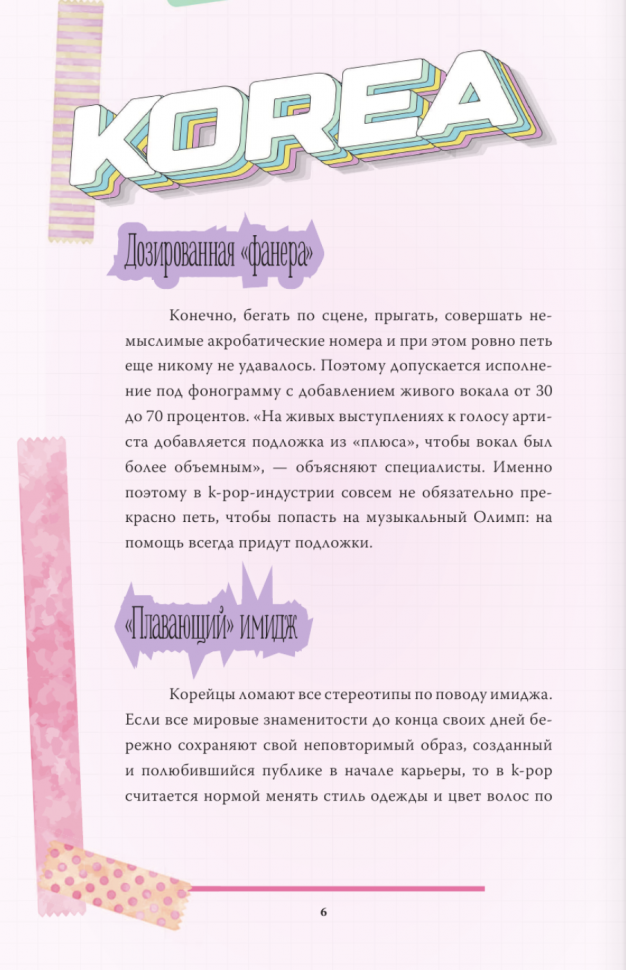 KOREA

Дозированная «фанера»

Конечно, бегать по сцене, прыгать, совершать немыслимые акробатические номера и при этом ровно петь еще никому не удавалось. Поэтому допускается исполнение под фонограмму с добавлением живого вокала от 30 до 70 процентов. «На живых выступлениях к голосу артиста добавляется подложка из «плюса», чтобы вокал был более объемным», — объясняют специалисты. Именно поэтому в k-pop-индустрии совсем не обязательно прекрасно петь, чтобы попасть на музыкальный Олимп: на помощь всегда придут подложки.

«Плавающий» имидж

Корейцы ломают все стереотипы по поводу имиджа. Если все мировые знаменитости до конца своих дней бережно сохраняют свой неповторимый образ, созданный и полюбившийся публике в начале карьеры, то в k-pop считается нормой менять стиль одежды и цвет волос по

6